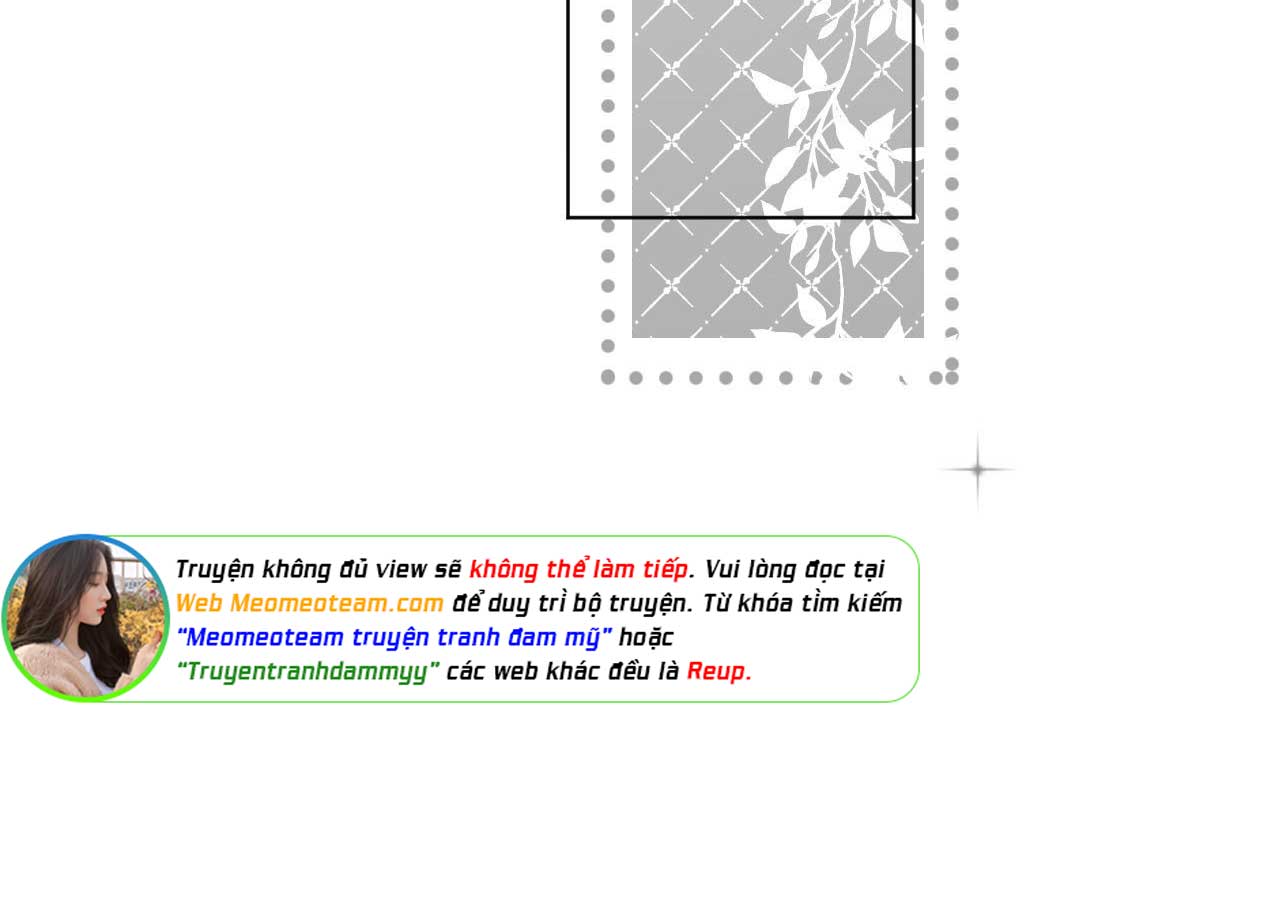 Truyện không đủ view sẽ không thể làm tiếp. Vui lòng đọc tại Web Meomeoteam.com để duy trì bộ truyện. Từ khóa tìm kiếm "Meomeoteam truyện tranh đam mỹ" hoặc "Truyentranhdammyy" các web khác đều là Reup.